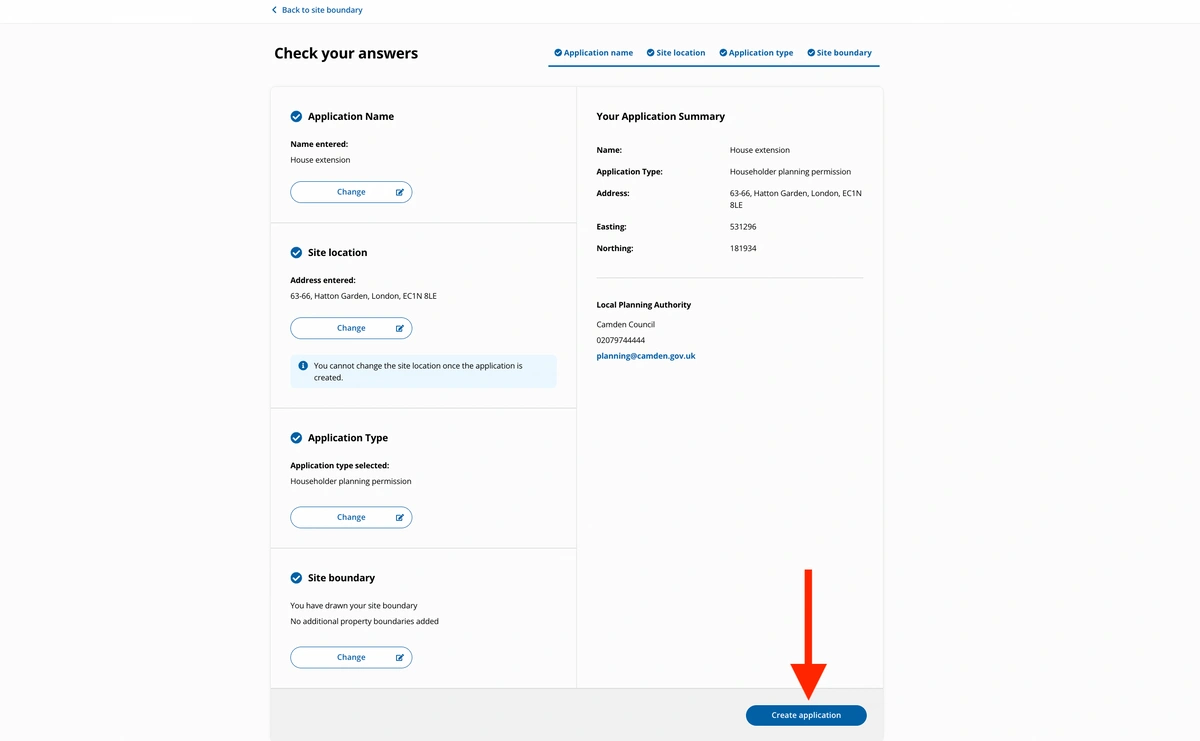 Back to site boundary

Check your answers

Application name Site location Application type Site boundary

Application Name

Name entered:
House extension

Change

Site location

Address entered:
63-66, Hatton Garden, London, EC1N 8LE

Change

You cannot change the site location once the application is created.

Application Type

Application type selected:
Householder planning permission

Change

Site boundary

You have drawn your site boundary
No additional property boundaries added

Change

Your Application Summary

| | |
|---|---|
| Name: | House extension |
| Application Type: | Householder planning permission |
| Address: | 63-66, Hatton Garden, London, EC1N 8LE |
| Easting: | 531296 |
| Northing: | 181934 |

Local Planning Authority
Camden Council
02079744444
planning@camden.gov.uk

Create application